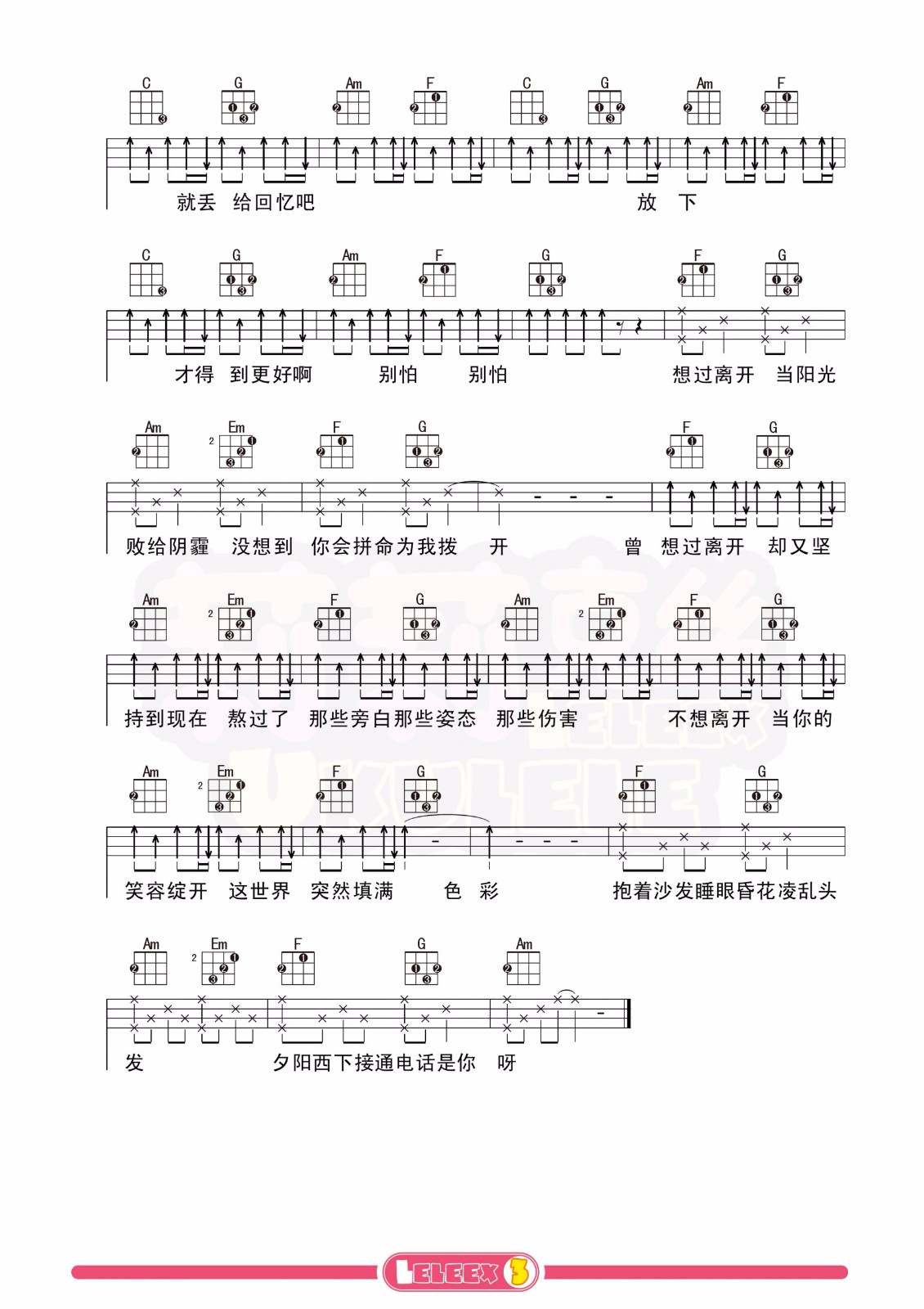 C G Am F C G Am F

就丢 给回忆吧 放 下

C G Am F G F G

才得 到更好啊 别怕 别怕 想过离开 当阳光

Am Em F G F G

败给阴霾 没想到 你会拼命为我拨 开 曾 想过离开 却又坚

Am Em F G Am Em F G

持到现在 熬过了 那些旁白那些姿态 那些伤害 不想离开 当你的

Am Em F G F G

笑容绽开 这世界 突然填满 色 彩 抱着沙发睡眼昏花凌乱头

Am Em F G Am

发 夕阳西下接通电话是你 呀

LELEEX 3